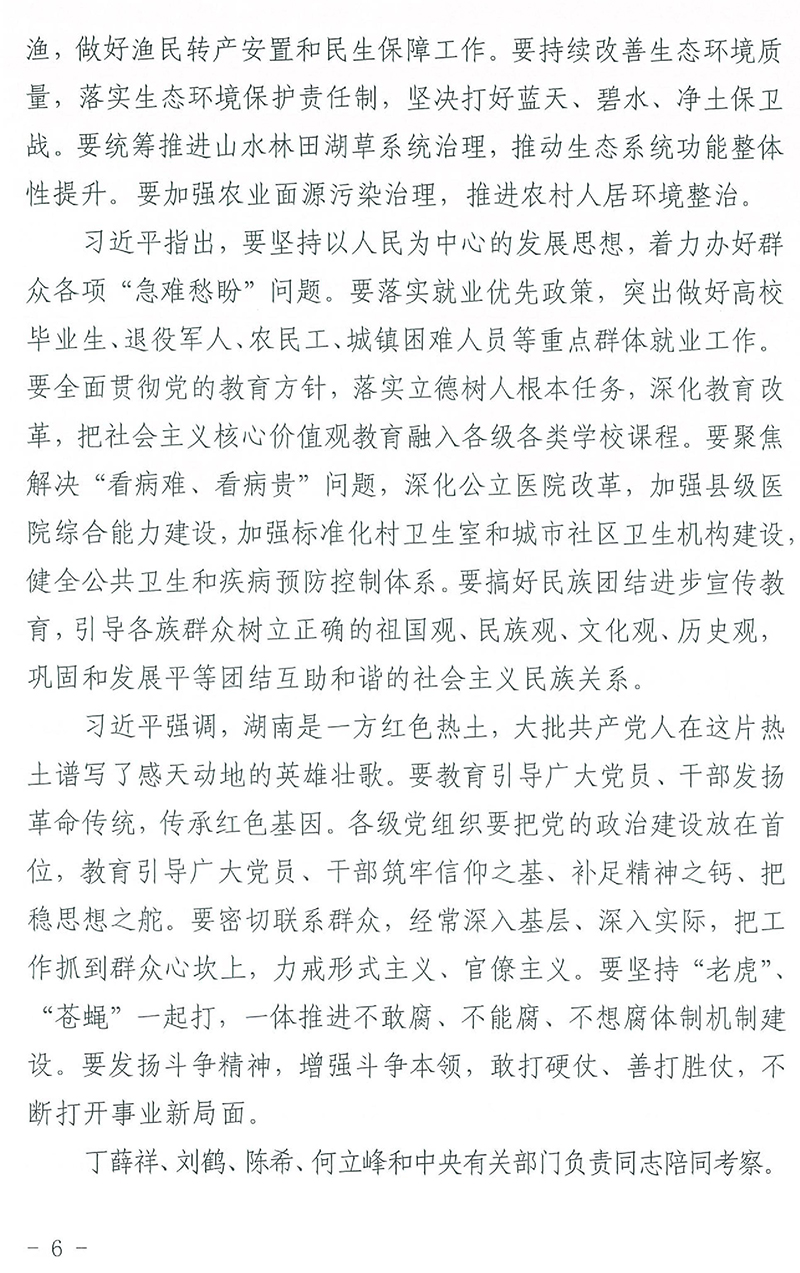 渔，做好渔民转产安置和民生保障工作。要持续改善生态环境质量，落实生态环境保护责任制，坚决打好蓝天、碧水、净土保卫战。要统筹推进山水林田湖草系统治理，推动生态系统功能整体性提升。要加强农业面源污染治理，推进农村人居环境整治。

习近平指出，要坚持以人民为中心的发展思想，着力办好群众各项“急难愁盼”问题。要落实就业优先政策，突出做好高校毕业生、退役军人、农民工、城镇困难人员等重点群体就业工作。要全面贯彻党的教育方针，落实立德树人根本任务，深化教育改革，把社会主义核心价值观教育融入各级各类学校课程。要聚焦解决“看病难、看病贵”问题，深化公立医院改革，加强县级医院综合能力建设，加强标准化村卫生室和城市社区卫生机构建设，健全公共卫生和疾病预防控制体系。要搞好民族团结进步宣传教育，引导各族群众树立正确的祖国观、民族观、文化观、历史观，巩固和发展平等团结互助和谐的社会主义民族关系。

习近平强调，湖南是一方红色热土，大批共产党人在这片热土谱写了感天动地的英雄壮歌。要教育引导广大党员、干部发扬革命传统，传承红色基因。各级党组织要把党的政治建设放在首位，教育引导广大党员、干部筑牢信仰之基、补足精神之钙、把稳思想之舵。要密切联系群众，经常深入基层、深入实际，把工作抓到群众心坎上，力戒形式主义、官僚主义。要坚持“老虎”、“苍蝇”一起打，一体推进不敢腐、不能腐、不想腐体制机制建设。要发扬斗争精神，增强斗争本领，敢打硬仗、善打胜仗，不断打开事业新局面。

丁薛祥、刘鹤、陈希、何立峰和中央有关部门负责同志陪同考察。

- 6 -